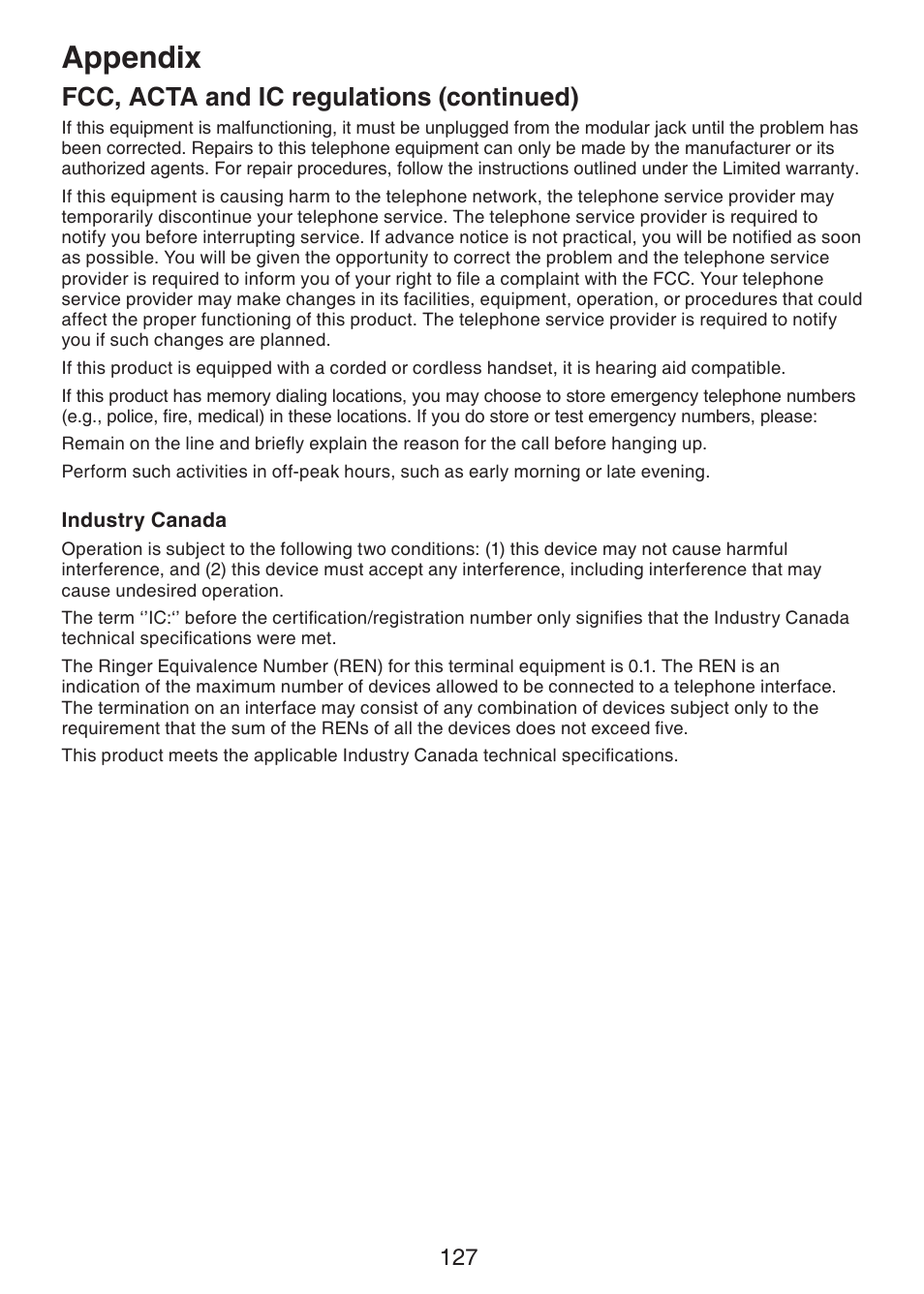 Appendix

FCC, ACTA and IC regulations (continued)

If this equipment is malfunctioning, it must be unplugged from the modular jack until the problem has been corrected. Repairs to this telephone equipment can only be made by the manufacturer or its authorized agents. For repair procedures, follow the instructions outlined under the Limited warranty.

If this equipment is causing harm to the telephone network, the telephone service provider may temporarily discontinue your telephone service. The telephone service provider is required to notify you before interrupting service. If advance notice is not practical, you will be notified as soon as possible. You will be given the opportunity to correct the problem and the telephone service provider is required to inform you of your right to file a complaint with the FCC. Your telephone service provider may make changes in its facilities, equipment, operation, or procedures that could affect the proper functioning of this product. The telephone service provider is required to notify you if such changes are planned.

If this product is equipped with a corded or cordless handset, it is hearing aid compatible.

If this product has memory dialing locations, you may choose to store emergency telephone numbers (e.g., police, fire, medical) in these locations. If you do store or test emergency numbers, please:

Remain on the line and briefly explain the reason for the call before hanging up.

Perform such activities in off-peak hours, such as early morning or late evening.

Industry Canada

Operation is subject to the following two conditions: (1) this device may not cause harmful interference, and (2) this device must accept any interference, including interference that may cause undesired operation.

The term ‘’IC:‘’ before the certification/registration number only signifies that the Industry Canada technical specifications were met.

The Ringer Equivalence Number (REN) for this terminal equipment is 0.1. The REN is an indication of the maximum number of devices allowed to be connected to a telephone interface. The termination on an interface may consist of any combination of devices subject only to the requirement that the sum of the RENs of all the devices does not exceed five.

This product meets the applicable Industry Canada technical specifications.

127